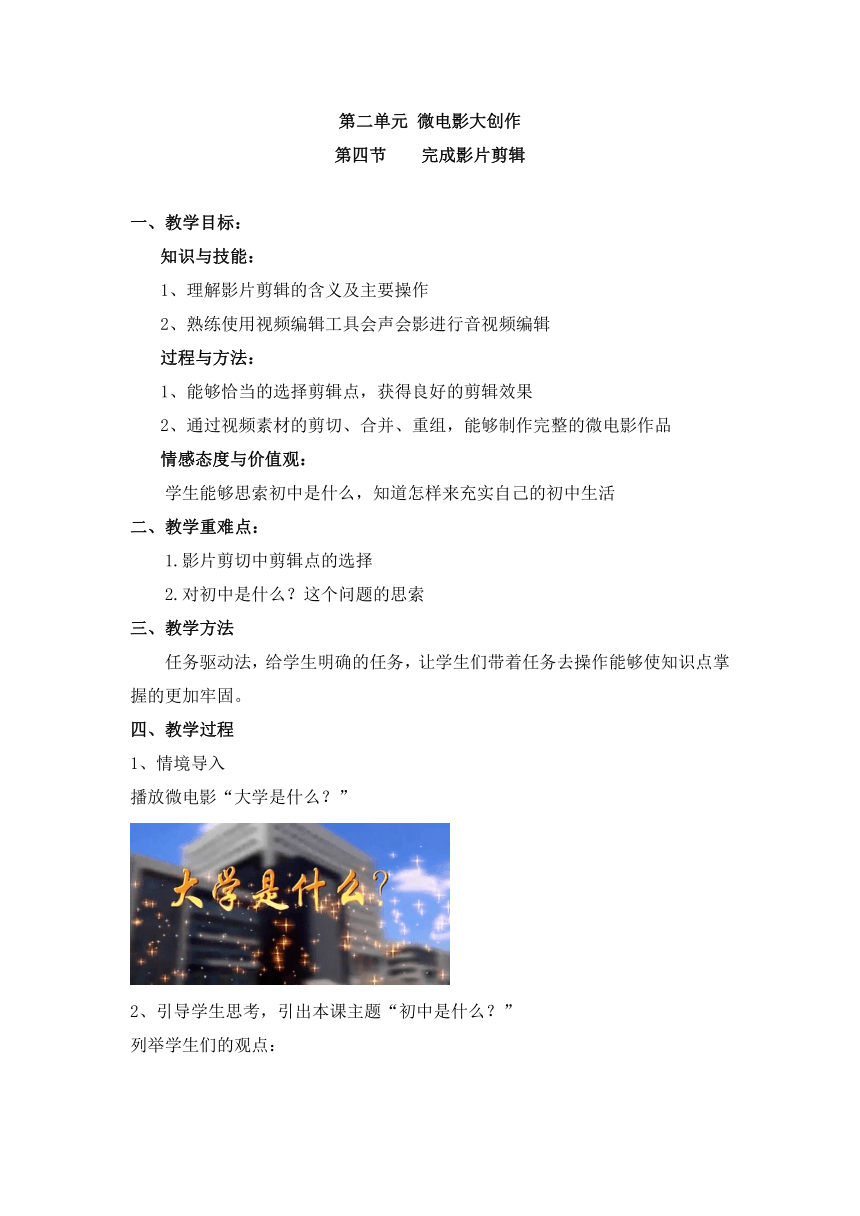 第二单元 微电影大创作
第四节　　完成影片剪辑

一、教学目标：
知识与技能：
1、理解影片剪辑的含义及主要操作
2、熟练使用视频编辑工具会声会影进行音视频编辑
过程与方法：
1、能够恰当的选择剪辑点，获得良好的剪辑效果
2、通过视频素材的剪切、合并、重组，能够制作完整的微电影作品
情感态度与价值观：
学生能够思索初中是什么，知道怎样来充实自己的初中生活
二、教学重难点：
1.影片剪切中剪辑点的选择
2.对初中是什么？这个问题的思索
三、教学方法
任务驱动法，给学生明确的任务，让学生们带着任务去操作能够使知识点掌握的更加牢固。
四、教学过程
1、情境导入
播放微电影“大学是什么？”
大学是什么？
2、引导学生思考，引出本课主题“初中是什么？”
列举学生们的观点：